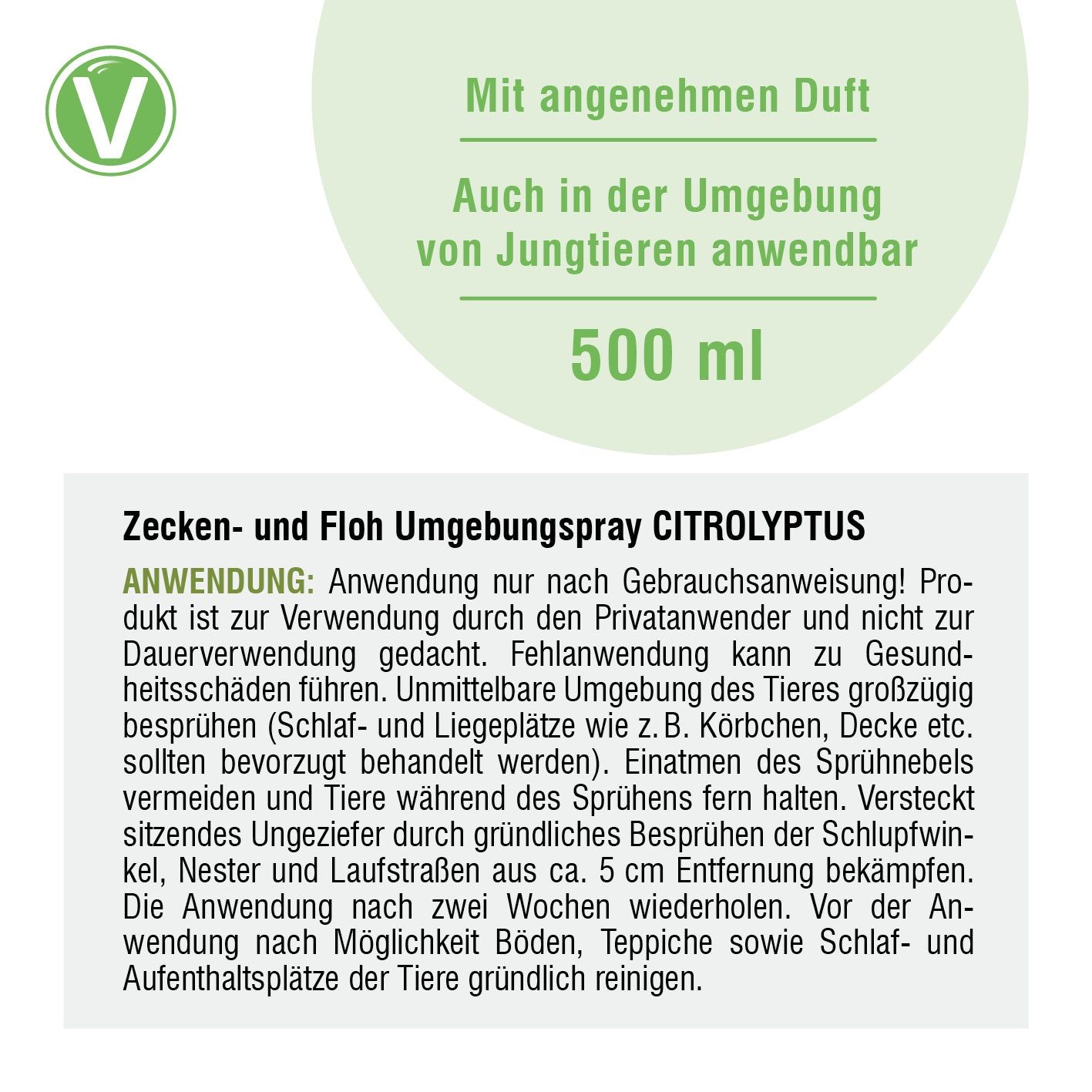 V

Mit angenehmen Duft

Auch in der Umgebung von Jungtieren anwendbar

500 ml

Zecken- und Floh Umgebungspray CITROLYPTUS

ANWENDUNG: Anwendung nur nach Gebrauchsanweisung! Produkt ist zur Verwendung durch den Privatanwender und nicht zur Dauerverwendung gedacht. Fehlanwendung kann zu Gesundheitsschäden führen. Unmittelbare Umgebung des Tieres großzügig besprühen (Schlaf- und Liegeplätze wie z. B. Körbchen, Decke etc. sollten bevorzugt behandelt werden). Einatmen des Sprühnebels vermeiden und Tiere während des Sprühens fern halten. Versteckt sitzendes Ungeziefer durch gründliches Besprühen der Schlupfwinkel, Nester und Laufstraßen aus ca. 5 cm Entfernung bekämpfen. Die Anwendung nach zwei Wochen wiederholen. Vor der Anwendung nach Möglichkeit Böden, Teppiche sowie Schlaf- und Aufenthaltsplätze der Tiere gründlich reinigen.